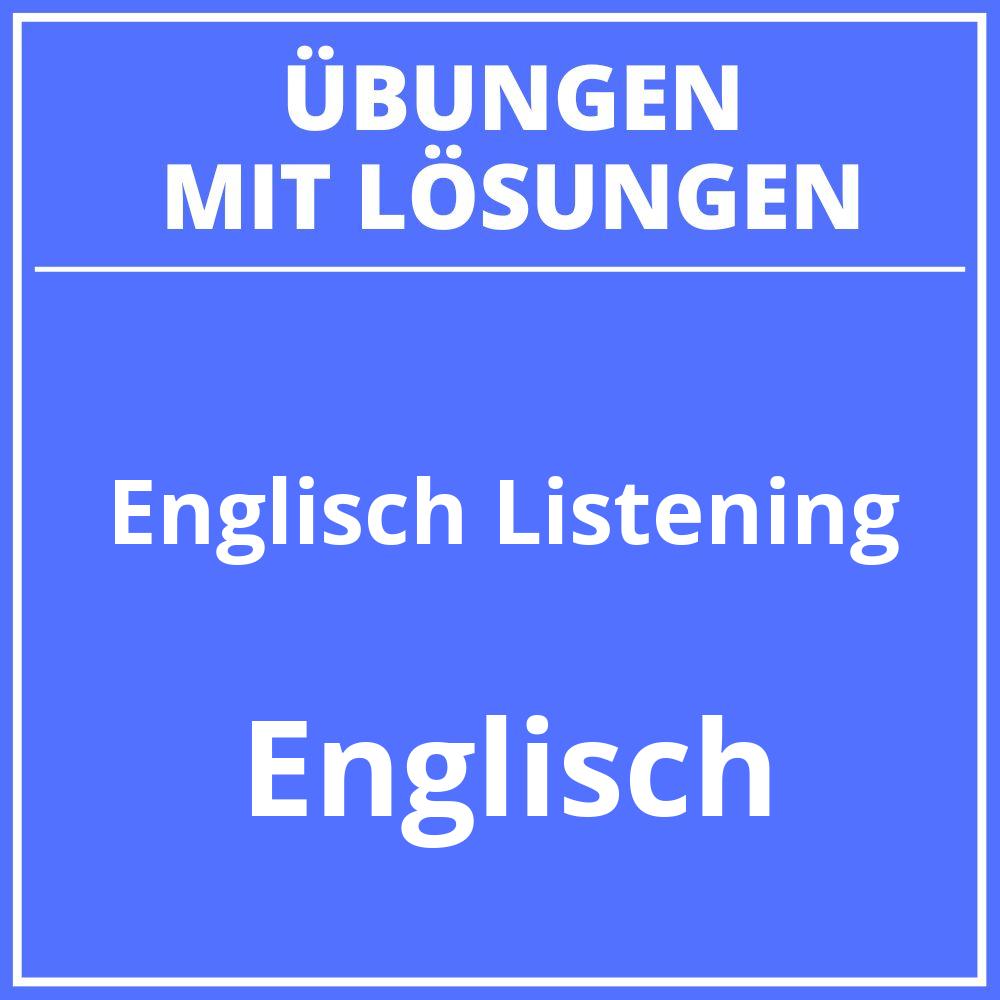 ÜBUNGEN
MIT LÖSUNGEN

Englisch Listening

Englisch